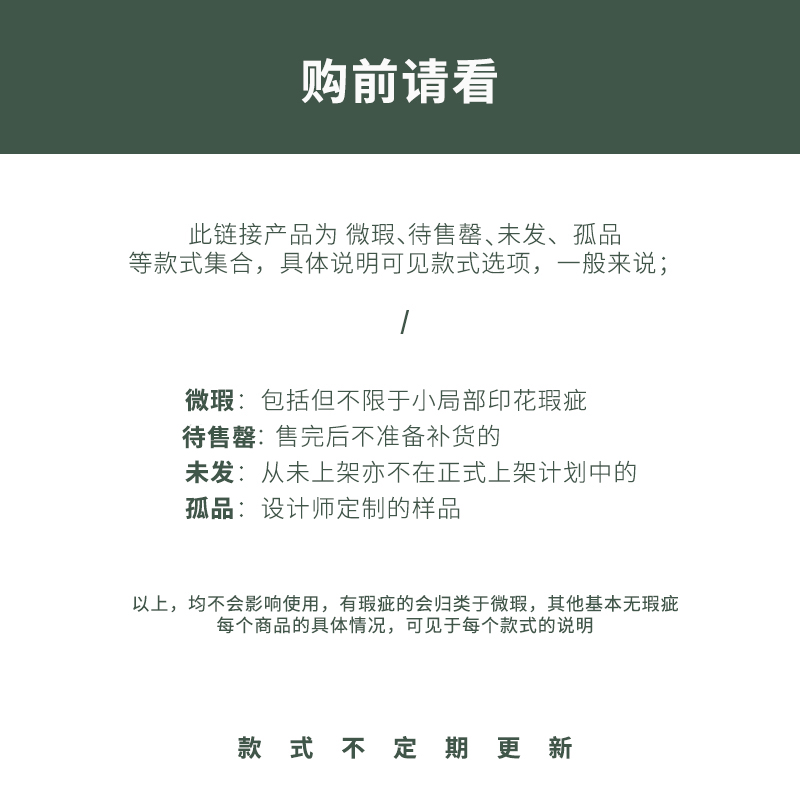 购前请看

此链接产品为 微瑕、待售罄、未发、孤品
等款式集合，具体说明可见款式选项，一般来说；

/

微瑕：包括但不限于小局部印花瑕疵
待售罄：售完后不准备补货的
未发：从未上架亦不在正式上架计划中的
孤品：设计师定制的样品

以上，均不会影响使用，有瑕疵的会归类于微瑕，其他基本无瑕疵
每个商品的具体情况，可见于每个款式的说明

款 式 不 定 期 更 新